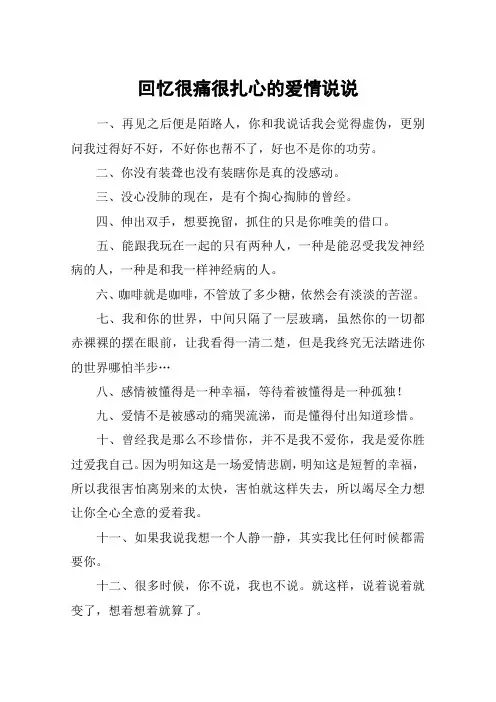 回忆很痛很扎心的爱情说说

一、再见之后便是陌路人，你和我说话我会觉得虚伪，更别问我过得好不好，不好你也帮不了，好也不是你的功劳。

二、你没有装聋也没有装瞎你是真的没感动。

三、没心没肺的现在，是有个掏心掏肺的曾经。

四、伸出双手，想要挽留，抓住的只是你唯美的借口。

五、能跟我玩在一起的只有两种人，一种是能忍受我发神经病的人，一种是和我一样神经病的人。

六、咖啡就是咖啡，不管放了多少糖，依然会有淡淡的苦涩。

七、我和你的世界，中间只隔了一层玻璃，虽然你的一切都赤裸裸的摆在眼前，让我看得一清二楚，但是我终究无法踏进你的世界哪怕半步…

八、感情被懂得是一种幸福，等待着被懂得是一种孤独！

九、爱情不是被感动的痛哭流涕，而是懂得付出知道珍惜。

十、曾经我是那么不珍惜你，并不是我不爱你，我是爱你胜过爱我自己。因为明知这是一场爱情悲剧，明知这是短暂的幸福，所以我很害怕离别来的太快，害怕就这样失去，所以竭尽全力想让你全心全意的爱着我。

十一、如果我说我想一个人静一静，其实我比任何时候都需要你。

十二、很多时候，你不说，我也不说。就这样，说着说着就变了，想着想着就算了。